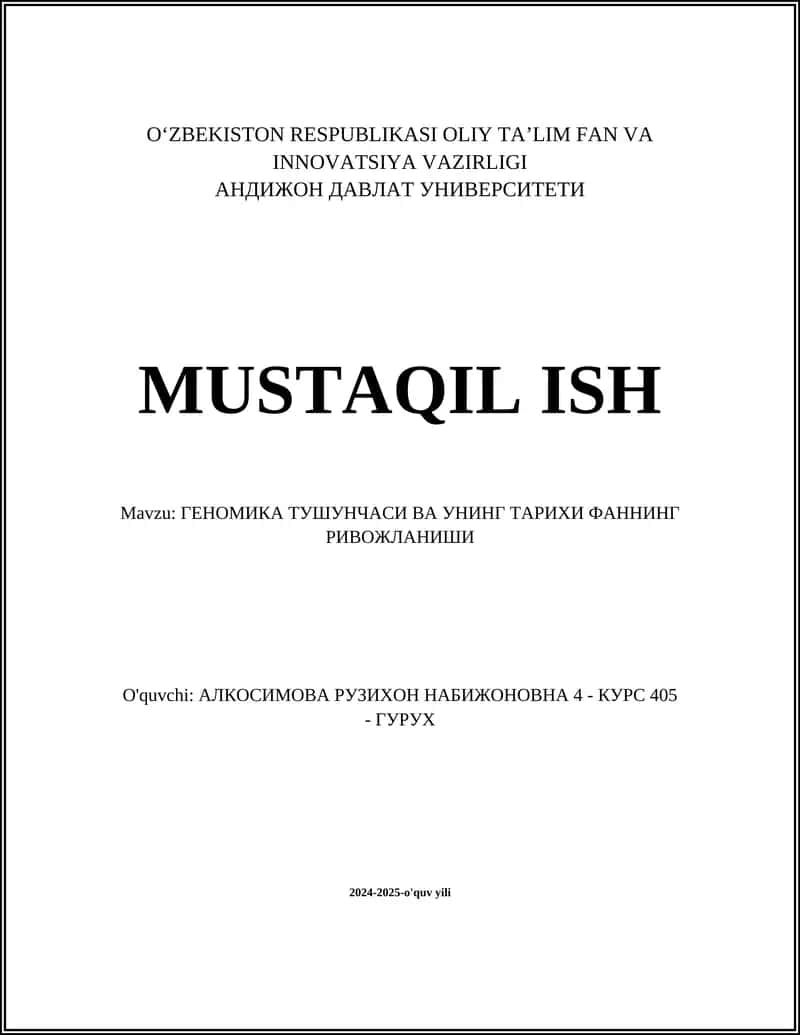 O‘ZBEKISTON RESPUBLIKASI OLIY TA’LIM FAN VA INNOVATSIYA VAZIRLIGI
АНДИЖОН ДАВЛАТ УНИВЕРСИТЕТИ

MUSTAQIL ISH

Mavzu: ГЕНОМИКА ТУШУНЧАСИ ВА УНИНГ ТАРИХИ ФАННИНГ РИВОЖЛАНИШИ

O'quvchi: АЛКОСИМОВА РУЗИХОН НАБИЖОНОВНА 4 - КУРС 405 - ГУРУХ

2024-2025-o'quv yili